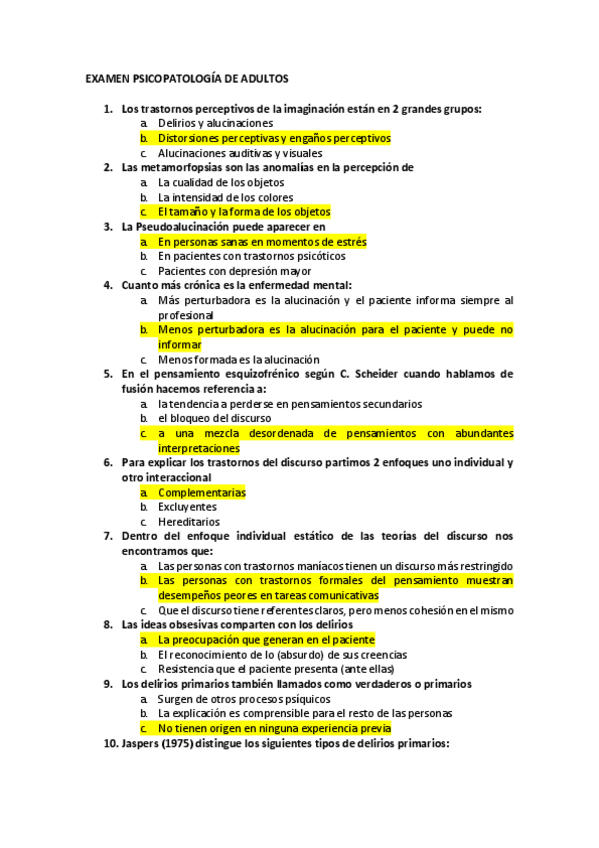 EXAMEN PSICOPATOLOGÍA DE ADULTOS

1. Los trastornos perceptivos de la imaginación están en 2 grandes grupos:
a. Delirios y alucinaciones
b. Distorsiones perceptivas y engaños perceptivos
c. Alucinaciones auditivas y visuales
2. Las metamorfopsias son las anomalías en la percepción de
a. La cualidad de los objetos
b. La intensidad de los colores
c. El tamaño y la forma de los objetos
3. La Pseudoalucinación puede aparecer en
a. En personas sanas en momentos de estrés
b. En pacientes con trastornos psicóticos
c. Pacientes con depresión mayor
4. Cuanto más crónica es la enfermedad mental:
a. Más perturbadora es la alucinación y el paciente informa siempre al profesional
b. Menos perturbadora es la alucinación para el paciente y puede no informar
c. Menos formada es la alucinación
5. En el pensamiento esquizofrénico según C. Scheider cuando hablamos de fusión hacemos referencia a:
a. la tendencia a perderse en pensamientos secundarios
b. el bloqueo del discurso
c. a una mezcla desordenada de pensamientos con abundantes interpretaciones
6. Para explicar los trastornos del discurso partimos 2 enfoques uno individual y otro interaccional
a. Complementarias
b. Excluyentes
c. Hereditarios
7. Dentro del enfoque individual estático de las teorías del discurso nos encontramos que:
a. Las personas con trastornos maníacos tienen un discurso más restringido
b. Las personas con trastornos formales del pensamiento muestran desempeños peores en tareas comunicativas
c. Que el discurso tiene referentes claros, pero menos cohesión en el mismo
8. Las ideas obsesivas comparten con los delirios
a. La preocupación que generan en el paciente
b. El reconocimiento de lo (absurdo) de sus creencias
c. Resistencia que el paciente presenta (ante ellas)
9. Los delirios primarios también llamados como verdaderos o primarios
a. Surgen de otros procesos psíquicos
b. La explicación es comprensible para el resto de las personas
c. No tienen origen en ninguna experiencia previa
10. Jaspers (1975) distingue los siguientes tipos de delirios primarios: